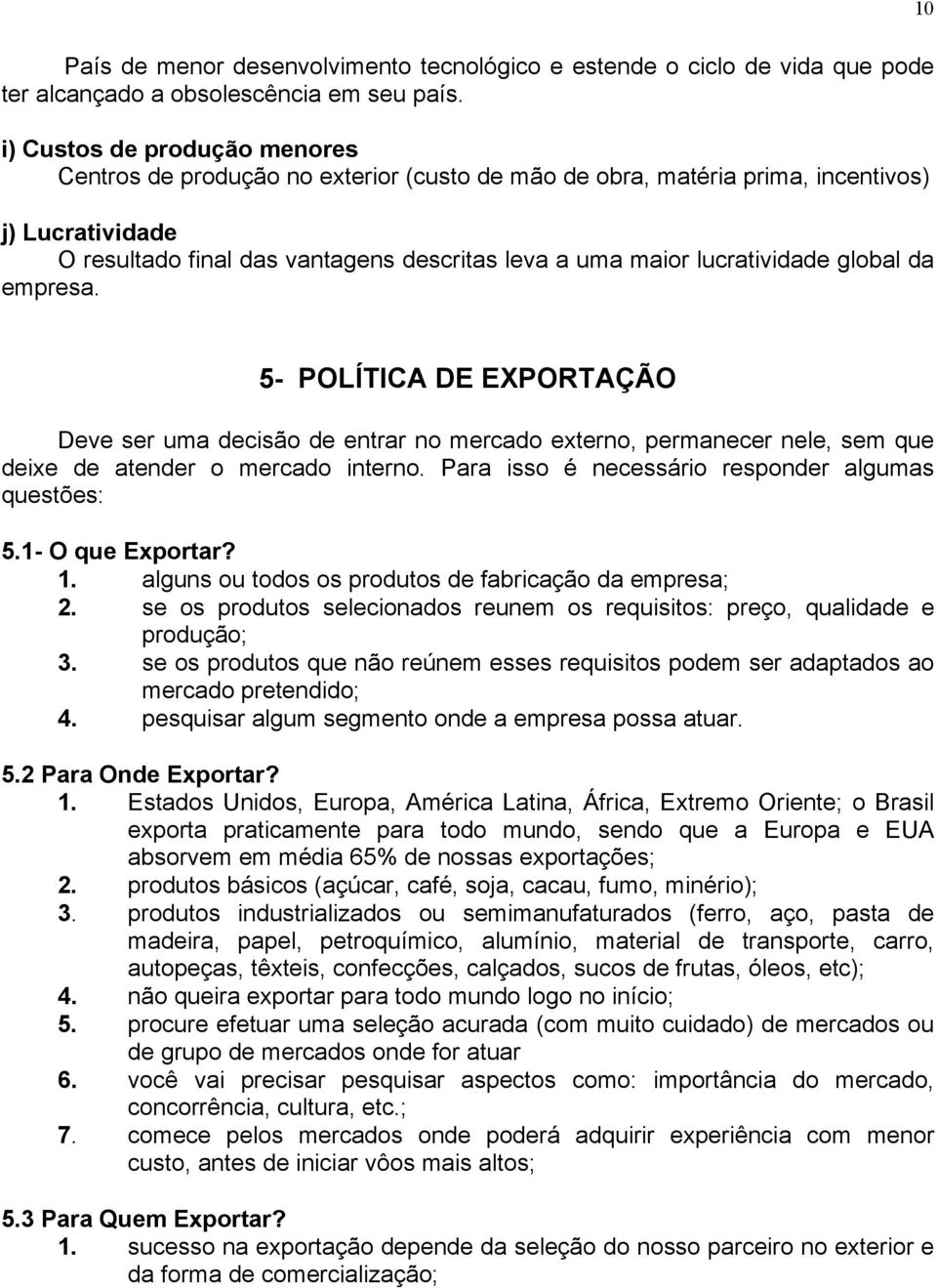 10

País de menor desenvolvimento tecnológico e estende o ciclo de vida que pode ter alcançado a obsolescência em seu país.

i) Custos de produção menores
Centros de produção no exterior (custo de mão de obra, matéria prima, incentivos)

j) Lucratividade
O resultado final das vantagens descritas leva a uma maior lucratividade global da empresa.

5- POLÍTICA DE EXPORTAÇÃO

Deve ser uma decisão de entrar no mercado externo, permanecer nele, sem que deixe de atender o mercado interno. Para isso é necessário responder algumas questões:

5.1- O que Exportar?
1. alguns ou todos os produtos de fabricação da empresa;
2. se os produtos selecionados reunem os requisitos: preço, qualidade e produção;
3. se os produtos que não reúnem esses requisitos podem ser adaptados ao mercado pretendido;
4. pesquisar algum segmento onde a empresa possa atuar.

5.2 Para Onde Exportar?
1. Estados Unidos, Europa, América Latina, África, Extremo Oriente; o Brasil exporta praticamente para todo mundo, sendo que a Europa e EUA absorvem em média 65% de nossas exportações;
2. produtos básicos (açúcar, café, soja, cacau, fumo, minério);
3. produtos industrializados ou semimanufaturados (ferro, aço, pasta de madeira, papel, petroquímico, alumínio, material de transporte, carro, autopeças, têxteis, confecções, calçados, sucos de frutas, óleos, etc);
4. não queira exportar para todo mundo logo no início;
5. procure efetuar uma seleção acurada (com muito cuidado) de mercados ou de grupo de mercados onde for atuar
6. você vai precisar pesquisar aspectos como: importância do mercado, concorrência, cultura, etc.;
7. comece pelos mercados onde poderá adquirir experiência com menor custo, antes de iniciar vôos mais altos;

5.3 Para Quem Exportar?
1. sucesso na exportação depende da seleção do nosso parceiro no exterior e da forma de comercialização;